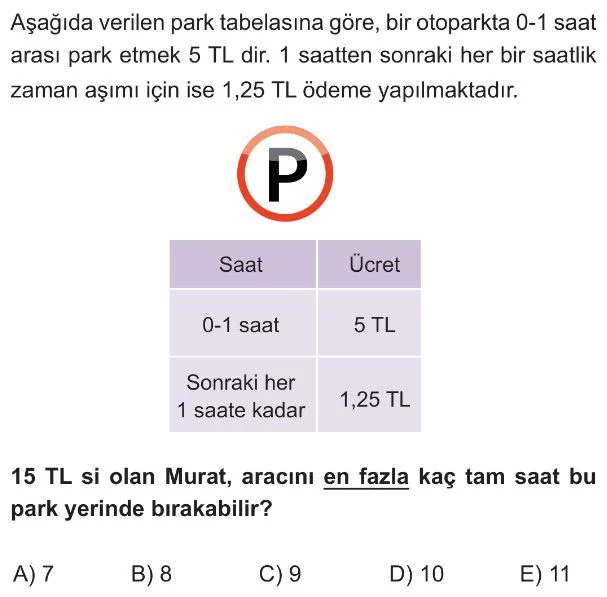 Aşağıda verilen park tabelasına göre, bir otoparkta 0-1 saat arası park etmek 5 TL dir. 1 saatten sonraki her bir saatlik zaman aşımı için ise 1,25 TL ödeme yapılmaktadır.

P

| Saat | Ücret |
|---|---|
| 0-1 saat | 5 TL |
| Sonraki her 1 saate kadar | 1,25 TL |

15 TL si olan Murat, aracını en fazla kaç tam saat bu park yerinde bırakabilir?

A) 7 B) 8 C) 9 D) 10 E) 11